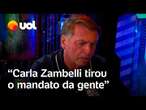 uol

“Carla Zambelli tirou o mandato da gente”